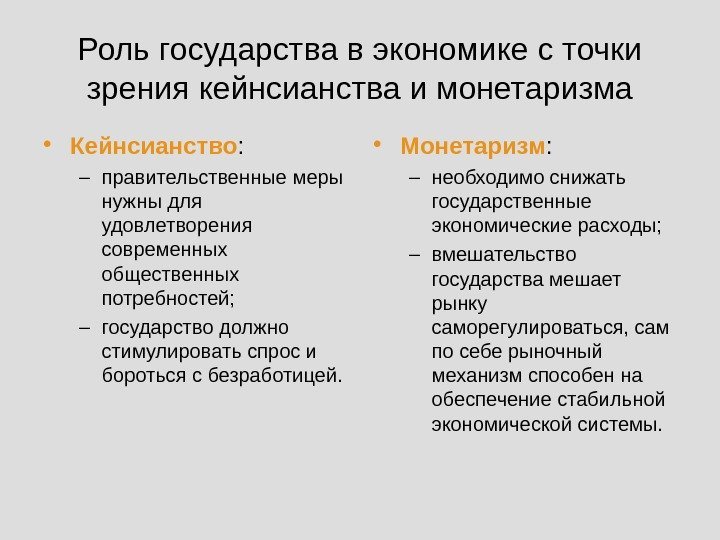 Роль государства в экономике с точки зрения кейнсианства и монетаризма

• Кейнсианство:
– правительственные меры нужны для удовлетворения современных общественных потребностей;
– государство должно стимулировать спрос и бороться с безработицей.

• Монетаризм:
– необходимо снижать государственные экономические расходы;
– вмешательство государства мешает рынку саморегулироваться, сам по себе рыночный механизм способен на обеспечение стабильной экономической системы.